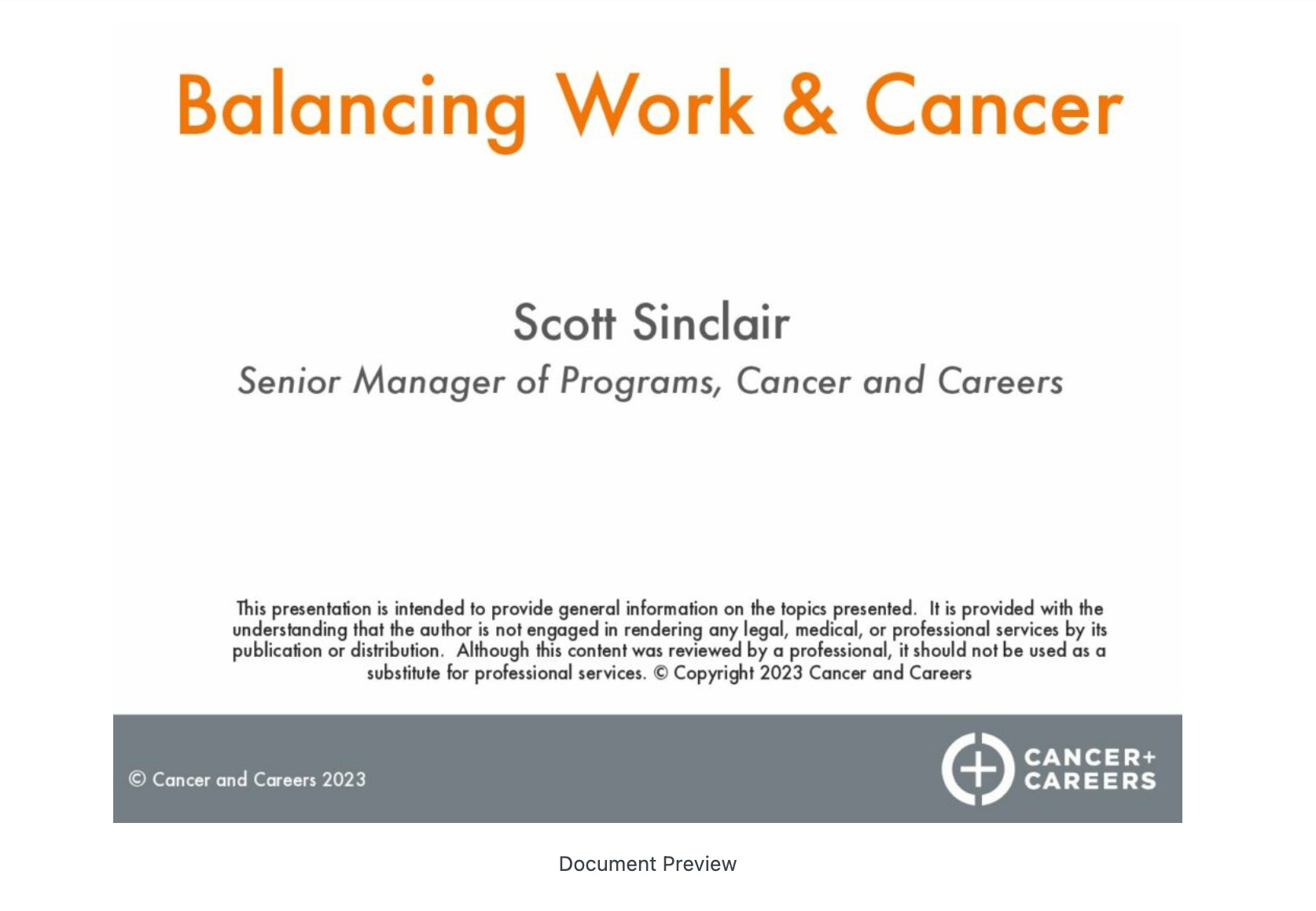 Balancing Work & Cancer

Scott Sinclair

Senior Manager of Programs, Cancer and Careers

This presentation is intended to provide general information on the topics presented. It is provided with the understanding that the author is not engaged in rendering any legal, medical, or professional services by its publication or distribution. Although this content was reviewed by a professional, it should not be used as a substitute for professional services. © Copyright 2023 Cancer and Careers

© Cancer and Careers 2023

CANCER+ CAREERS

Document Preview